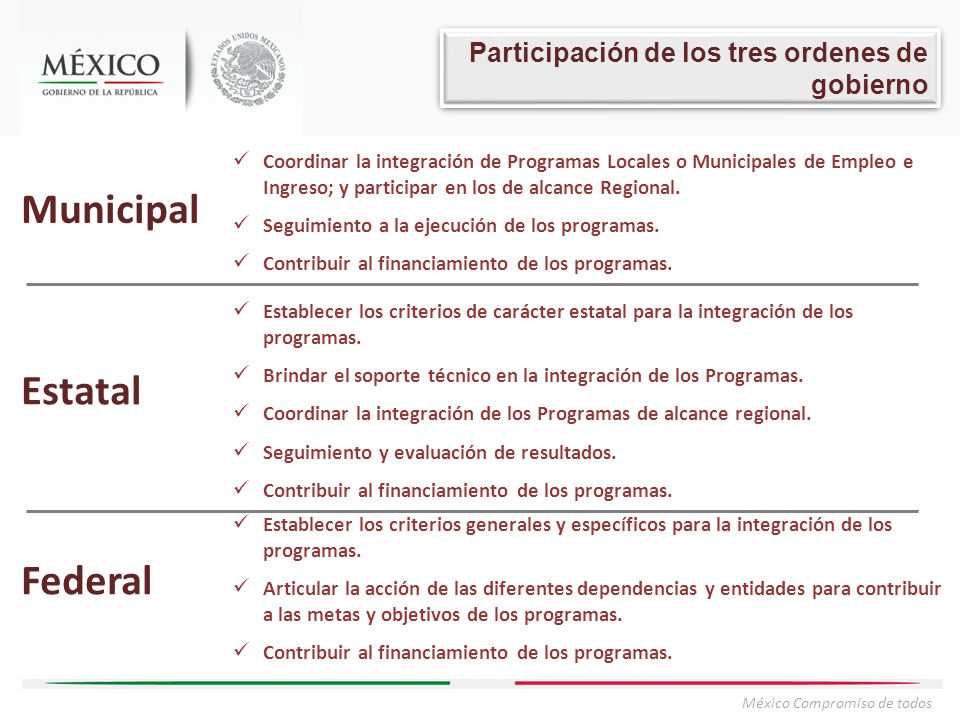 MÉXICO
GOBIERNO DE LA REPÚBLICA

ESTADOS UNIDOS MEXICANOS

Participación de los tres ordenes de gobierno

Municipal

✓ Coordinar la integración de Programas Locales o Municipales de Empleo e Ingreso; y participar en los de alcance Regional.

✓ Seguimiento a la ejecución de los programas.

✓ Contribuir al financiamiento de los programas.

Estatal

✓ Establecer los criterios de carácter estatal para la integración de los programas.

✓ Brindar el soporte técnico en la integración de los Programas.

✓ Coordinar la integración de los Programas de alcance regional.

✓ Seguimiento y evaluación de resultados.

✓ Contribuir al financiamiento de los programas.

Federal

✓ Establecer los criterios generales y específicos para la integración de los programas.

✓ Articular la acción de las diferentes dependencias y entidades para contribuir a las metas y objetivos de los programas.

✓ Contribuir al financiamiento de los programas.

México Compromiso de todos